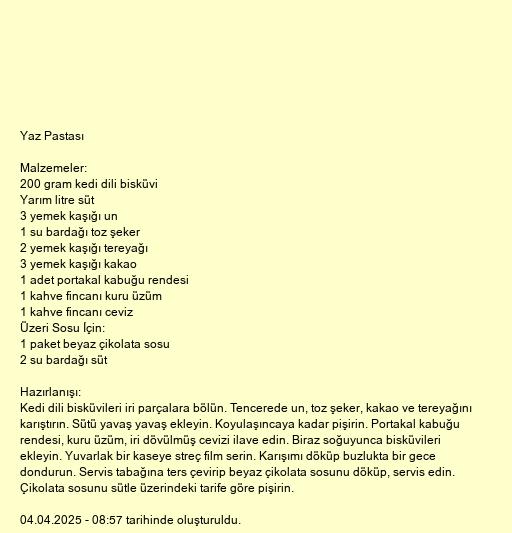 Yaz Pastası

Malzemeler:
200 gram kedi dili bisküvi
Yarım litre süt
3 yemek kaşığı un
1 su bardağı toz şeker
2 yemek kaşığı tereyağı
3 yemek kaşığı kakao
1 adet portakal kabuğu rendesi
1 kahve fincanı kuru üzüm
1 kahve fincanı ceviz
Üzeri Sosu İçin:
1 paket beyaz çikolata sosu
2 su bardağı süt

Hazırlanışı:
Kedi dili bisküvileri iri parçalara bölün. Tencerede un, toz şeker, kakao ve tereyağını karıştırın. Sütü yavaş yavaş ekleyin. Koyulaşıncaya kadar pişirin. Portakal kabuğu rendesi, kuru üzüm, iri dövülmüş cevizi ilave edin. Biraz soğuyunca bisküvileri ekleyin. Yuvarlak bir kaseye streç film serin. Karışımı döküp buzlukta bir gece dondurun. Servis tabağına ters çevirip beyaz çikolata sosunu döküp, servis edin. Çikolata sosunu sütle üzerindeki tarife göre pişirin.

04.04.2025 - 08:57 tarihinde oluşturuldu.